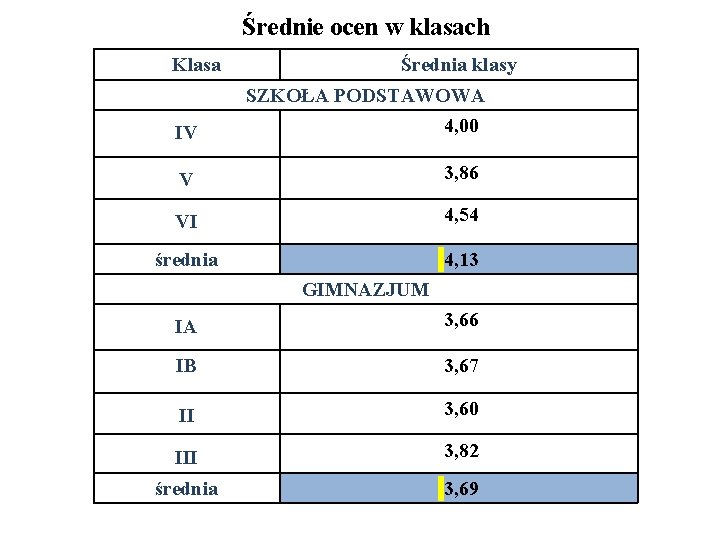 Średnie ocen w klasach

| Klasa | Średnia klasy |
|---|---|
| SZKOŁA PODSTAWOWA | |
| IV | 4,00 |
| V | 3,86 |
| VI | 4,54 |
| średnia | 4,13 |
| GIMNAZJUM | |
| IA | 3,66 |
| IB | 3,67 |
| II | 3,60 |
| III | 3,82 |
| średnia | 3,69 |